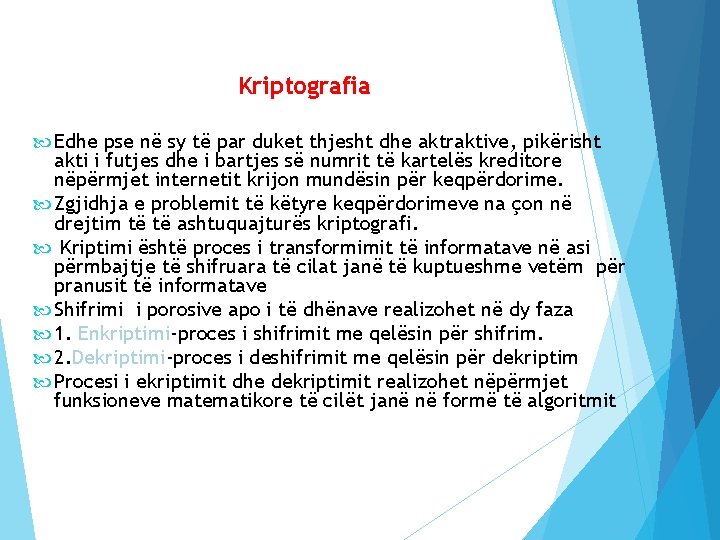 Kriptografia

Edhe pse në sy të par duket thjesht dhe aktraktive, pikërisht akti i futjes dhe i bartjes së numrit të kartelës kreditore nëpërmjet internetit krijon mundësin për keqpërdorime.

Zgjidhja e problemit të këtyre keqpërdorimeve na çon në drejtim të të ashtuquajturës kriptografi.

Kriptimi është proces i transformimit të informatave në asi përmbajtje të shifruara të cilat janë të kuptueshme vetëm për pranusit të informatave

Shifrimi i porosive apo i të dhënave realizohet në dy faza

1. Enkriptimi-proces i shifrimit me qelësin për shifrim.

2.Dekriptimi-proces i deshifrimit me qelësin për dekriptim

Procesi i ekriptimit dhe dekriptimit realizohet nëpërmjet funksioneve matematikore të cilët janë në formë të algoritmit